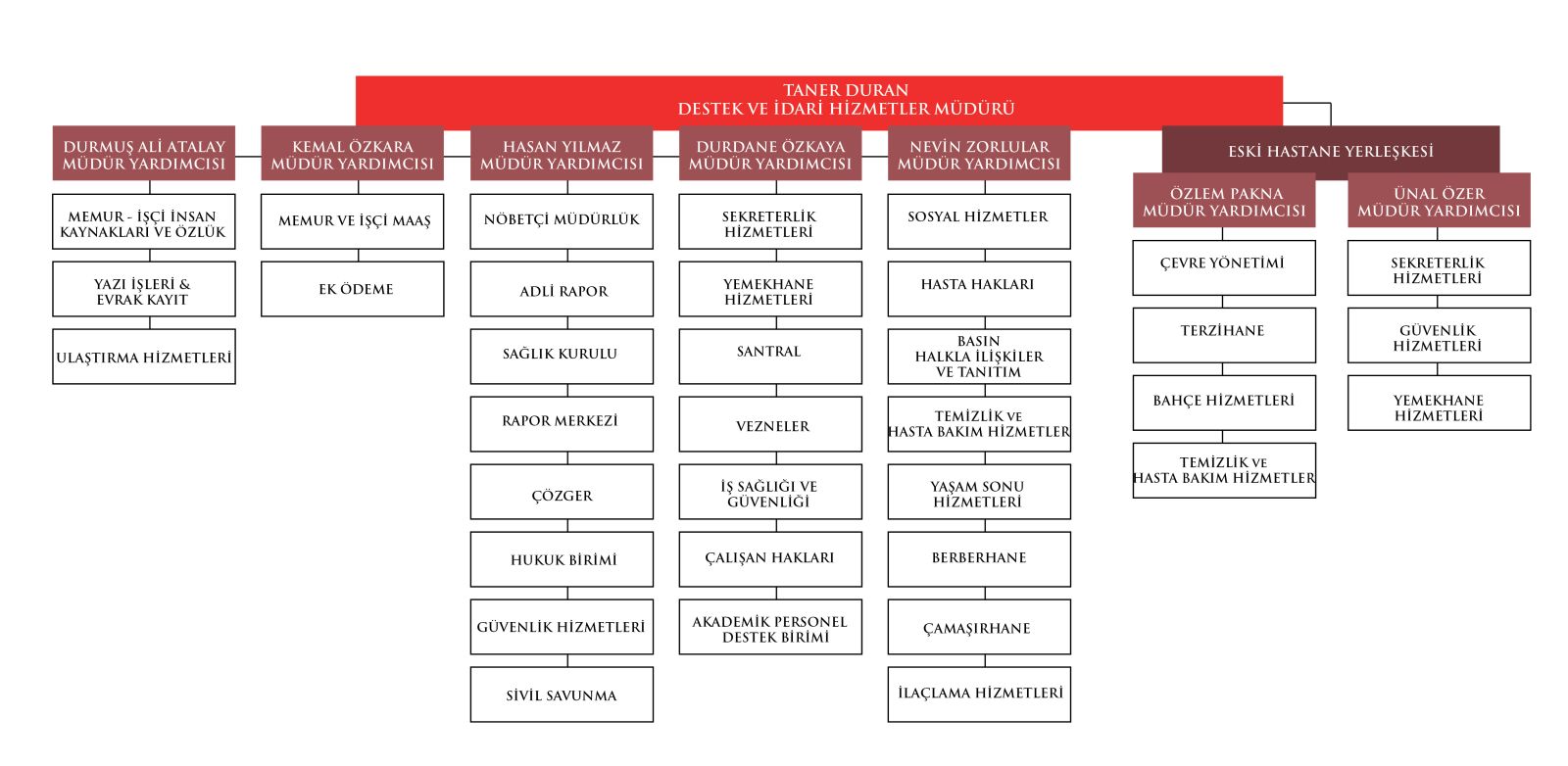 TANER DURAN
DESTEK VE İDARİ HİZMETLER MÜDÜRÜ

DURMUŞ ALİ ATALAY
MÜDÜR YARDIMCISI

MEMUR - İŞÇİ İNSAN KAYNAKLARI VE ÖZLÜK

YAZI İŞLERİ & EVRAK KAYIT

ULAŞTIRMA HİZMETLERİ

KEMAL ÖZKARA
MÜDÜR YARDIMCISI

MEMUR VE İŞÇİ MAAŞ

EK ÖDEME

HASAN YILMAZ
MÜDÜR YARDIMCISI

NÖBETÇİ MÜDÜRLÜK

ADLİ RAPOR

SAĞLIK KURULU

RAPOR MERKEZİ

ÇÖZGER

HUKUK BİRİMİ

GÜVENLİK HİZMETLERİ

SİVİL SAVUNMA

DURDANE ÖZKAYA
MÜDÜR YARDIMCISI

SEKRETERLİK HİZMETLERİ

YEMEKHANE HİZMETLERİ

SANTRAL

VEZNELER

İŞ SAĞLIĞI VE GÜVENLİĞİ

ÇALIŞAN HAKLARI

AKADEMİK PERSONEL DESTEK BİRİMİ

NEVİN ZORLULAR
MÜDÜR YARDIMCISI

SOSYAL HİZMETLER

HASTA HAKLARI

BASIN HALKLA İLİŞKİLER VE TANITIM

TEMİZLİK VE HASTA BAKIM HİZMETLER

YAŞAM SONU HİZMETLERİ

BERBERHANE

ÇAMAŞIRHANE

İLAÇLAMA HİZMETLERİ

ESKİ HASTANE YERLEŞKESİ

ÖZLEM PAKNA
MÜDÜR YARDIMCISI

ÇEVRE YÖNETİMİ

TERZİHANE

BAHÇE HİZMETLERİ

TEMİZLİK VE HASTA BAKIM HİZMETLER

ÜNAL ÖZER
MÜDÜR YARDIMCISI

SEKRETERLİK HİZMETLERİ

GÜVENLİK HİZMETLERİ

YEMEKHANE HİZMETLERİ